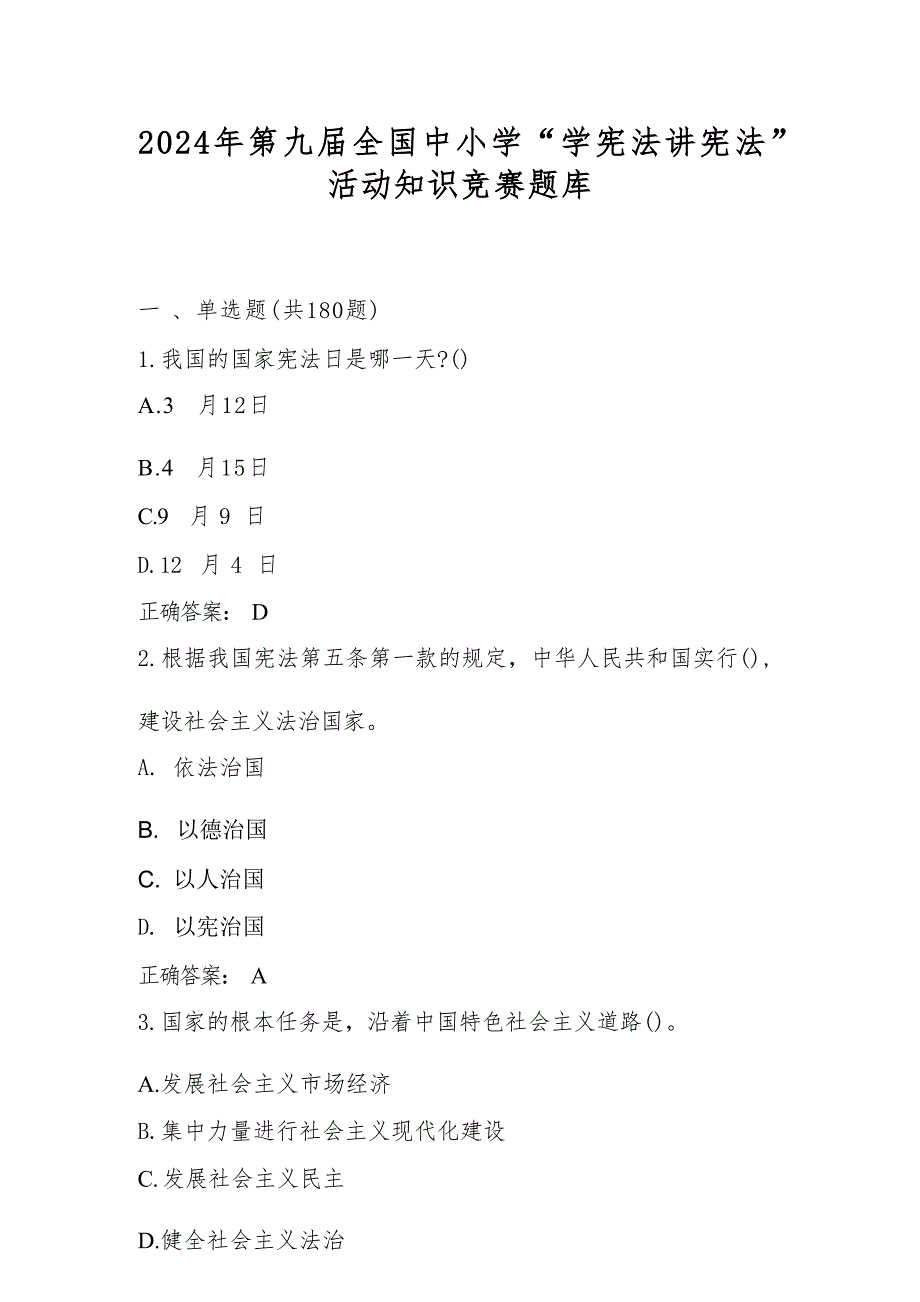 2024年第九届全国中小学“学宪法讲宪法”活动知识竞赛题库

一 、单选题(共180题)

1.我国的国家宪法日是哪一天?()

A.3 月12日

B.4 月15日

C.9 月 9 日

D.12 月 4 日

正确答案： D

2.根据我国宪法第五条第一款的规定，中华人民共和国实行()，建设社会主义法治国家。

A. 依法治国

B. 以德治国

C. 以人治国

D. 以宪治国

正确答案： A

3.国家的根本任务是，沿着中国特色社会主义道路()。

A.发展社会主义市场经济

B.集中力量进行社会主义现代化建设

C.发展社会主义民主

D.健全社会主义法治